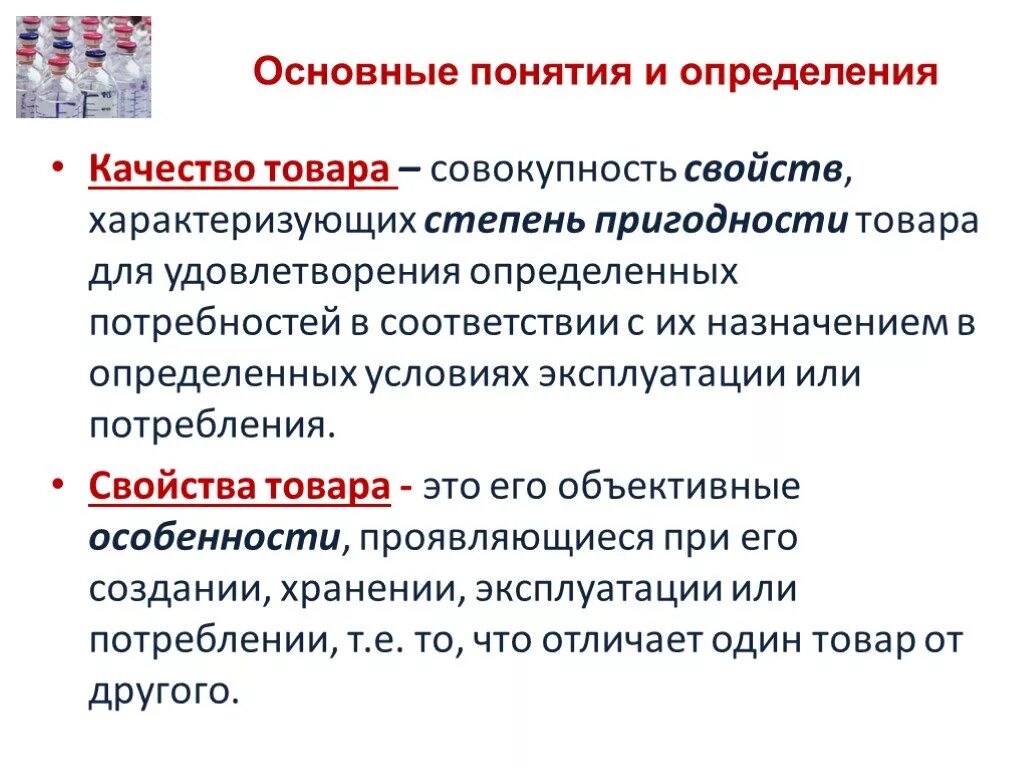 Основные понятия и определения

• Качество товара – совокупность свойств, характеризующих степень пригодности товара для удовлетворения определенных потребностей в соответствии с их назначением в определенных условиях эксплуатации или потребления.

• Свойства товара - это его объективные особенности, проявляющиеся при его создании, хранении, эксплуатации или потреблении, т.е. то, что отличает один товар от другого.